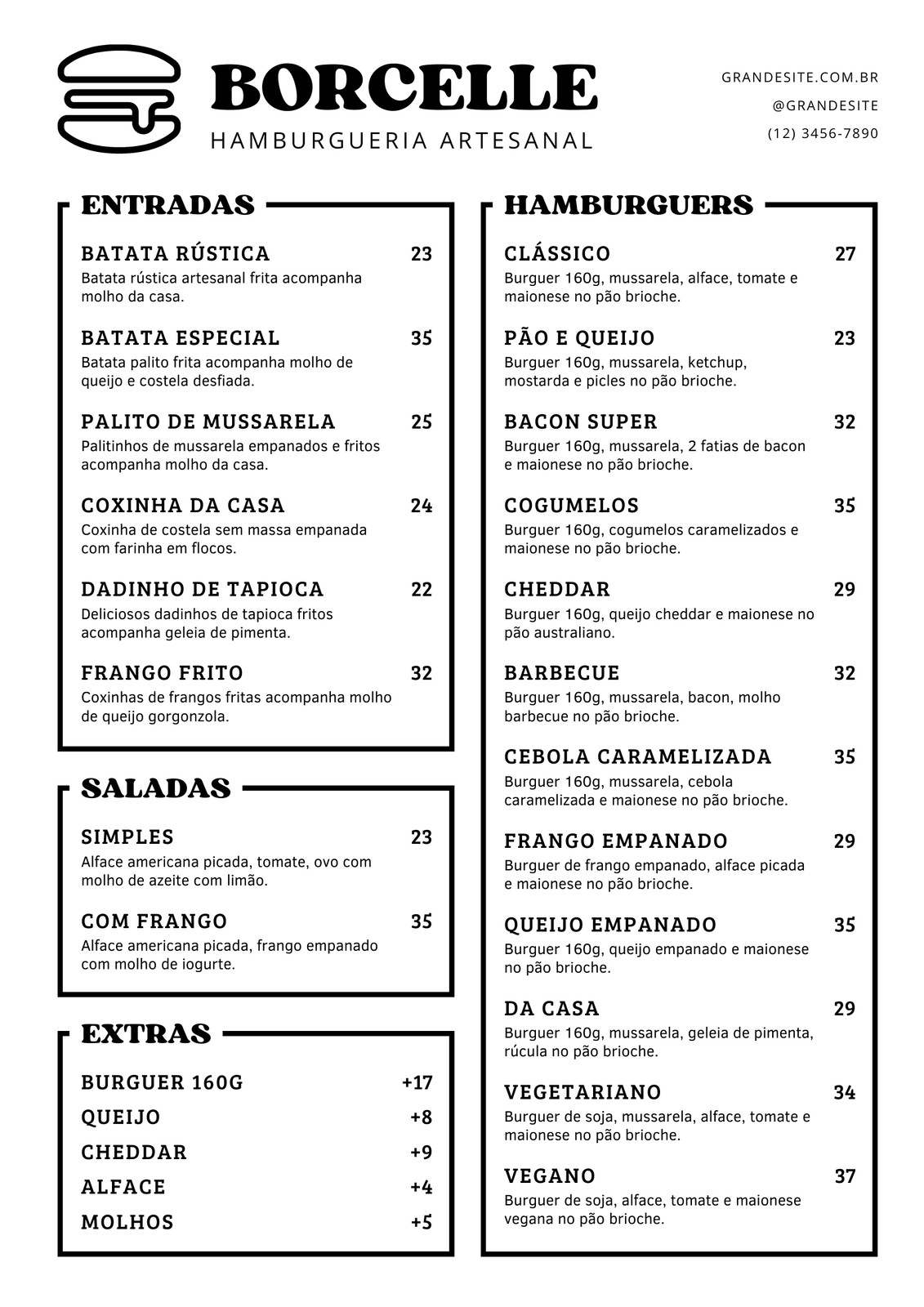 BORCELLE
HAMBURGUERIA ARTESANAL

GRANDESITE.COM.BR
@GRANDESITE
(12) 3456-7890

ENTRADAS

BATATA RÚSTICA 23
Batata rústica artesanal frita acompanha molho da casa.

BATATA ESPECIAL 35
Batata palito frita acompanha molho de queijo e costela desfiada.

PALITO DE MUSSARELA 25
Palitinhos de mussarela empanados e fritos acompanha molho da casa.

COXINHA DA CASA 24
Coxinha de costela sem massa empanada com farinha em flocos.

DADINHO DE TAPIOCA 22
Deliciosos dadinhos de tapioca fritos acompanha geleia de pimenta.

FRANGO FRITO 32
Coxinhas de frangos fritas acompanha molho de queijo gorgonzola.

SALADAS

SIMPLES 23
Alface americana picada, tomate, ovo com molho de azeite com limão.

COM FRANGO 35
Alface americana picada, frango empanado com molho de iogurte.

EXTRAS

BURGUER 160G +17
QUEIJO +8
CHEDDAR +9
ALFACE +4
MOLHOS +5

HAMBURGUERS

CLÁSSICO 27
Burguer 160g, mussarela, alface, tomate e maionese no pão brioche.

PÃO E QUEIJO 23
Burguer 160g, mussarela, ketchup, mostarda e picles no pão brioche.

BACON SUPER 32
Burguer 160g, mussarela, 2 fatias de bacon e maionese no pão brioche.

COGUMELOS 35
Burguer 160g, cogumelos caramelizados e maionese no pão brioche.

CHEDDAR 29
Burguer 160g, queijo cheddar e maionese no pão australiano.

BARBECUE 32
Burguer 160g, mussarela, bacon, molho barbecue no pão brioche.

CEBOLA CARAMELIZADA 35
Burguer 160g, mussarela, cebola caramelizada e maionese no pão brioche.

FRANGO EMPANADO 29
Burguer de frango empanado, alface picada e maionese no pão brioche.

QUEIJO EMPANADO 35
Burguer 160g, queijo empanado e maionese no pão brioche.

DA CASA 29
Burguer 160g, mussarela, geleia de pimenta, rúcula no pão brioche.

VEGETARIANO 34
Burguer de soja, mussarela, alface, tomate e maionese no pão brioche.

VEGANO 37
Burguer de soja, alface, tomate e maionese vegana no pão brioche.